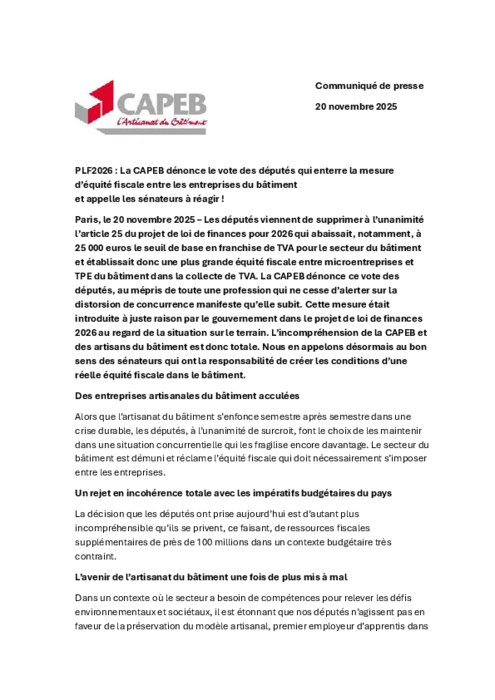 CAPEB
L'Artisanat du Bâtiment

Communiqué de presse

20 novembre 2025

PLF2026 : La CAPEB dénonce le vote des députés qui enterre la mesure d'équité fiscale entre les entreprises du bâtiment et appelle les sénateurs à réagir !

Paris, le 20 novembre 2025 – Les députés viennent de supprimer à l'unanimité l'article 25 du projet de loi de finances pour 2026 qui abaissait, notamment, à 25 000 euros le seuil de base en franchise de TVA pour le secteur du bâtiment et établissait donc une plus grande équité fiscale entre microentreprises et TPE du bâtiment dans la collecte de TVA. La CAPEB dénonce ce vote des députés, au mépris de toute une profession qui ne cesse d'alerter sur la distorsion de concurrence manifeste qu'elle subit. Cette mesure était introduite à juste raison par le gouvernement dans le projet de loi de finances 2026 au regard de la situation sur le terrain. L'incompréhension de la CAPEB et des artisans du bâtiment est donc totale. Nous en appelons désormais au bon sens des sénateurs qui ont la responsabilité de créer les conditions d'une réelle équité fiscale dans le bâtiment.

Des entreprises artisanales du bâtiment acculées

Alors que l'artisanat du bâtiment s'enfonce semestre après semestre dans une crise durable, les députés, à l'unanimité de surcroit, font le choix de les maintenir dans une situation concurrentielle qui les fragilise encore davantage. Le secteur du bâtiment est démuni et réclame l'équité fiscale qui doit nécessairement s'imposer entre les entreprises.

Un rejet en incohérence totale avec les impératifs budgétaires du pays

La décision que les députés ont prise aujourd'hui est d'autant plus incompréhensible qu'ils se privent, ce faisant, de ressources fiscales supplémentaires de près de 100 millions dans un contexte budgétaire très contraint.

L'avenir de l'artisanat du bâtiment une fois de plus mis à mal

Dans un contexte où le secteur a besoin de compétences pour relever les défis environnementaux et sociétaux, il est étonnant que nos députés n'agissent pas en faveur de la préservation du modèle artisanal, premier employeur d'apprentis dans